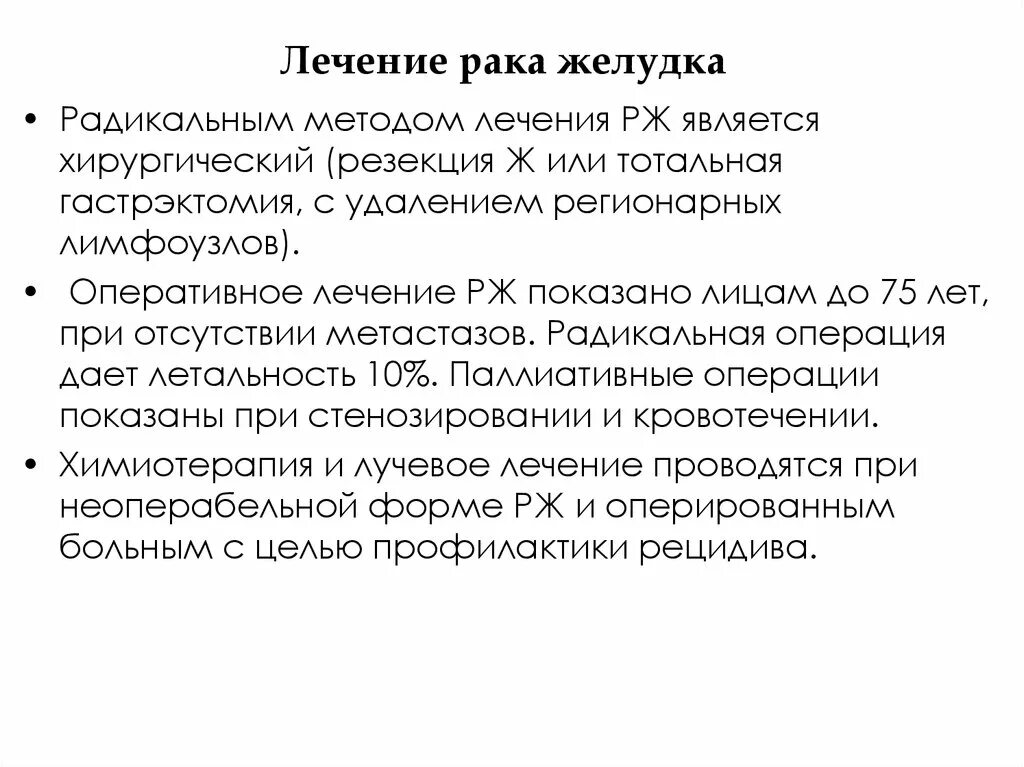 Лечение рака желудка

• Радикальным методом лечения РЖ является хирургический (резекция Ж или тотальная гастрэктомия, с удалением регионарных лимфоузлов).

• Оперативное лечение РЖ показано лицам до 75 лет, при отсутствии метастазов. Радикальная операция дает летальность 10%. Паллиативные операции показаны при стенозировании и кровотечении.

• Химиотерапия и лучевое лечение проводятся при неоперабельной форме РЖ и оперированным больным с целью профилактики рецидива.